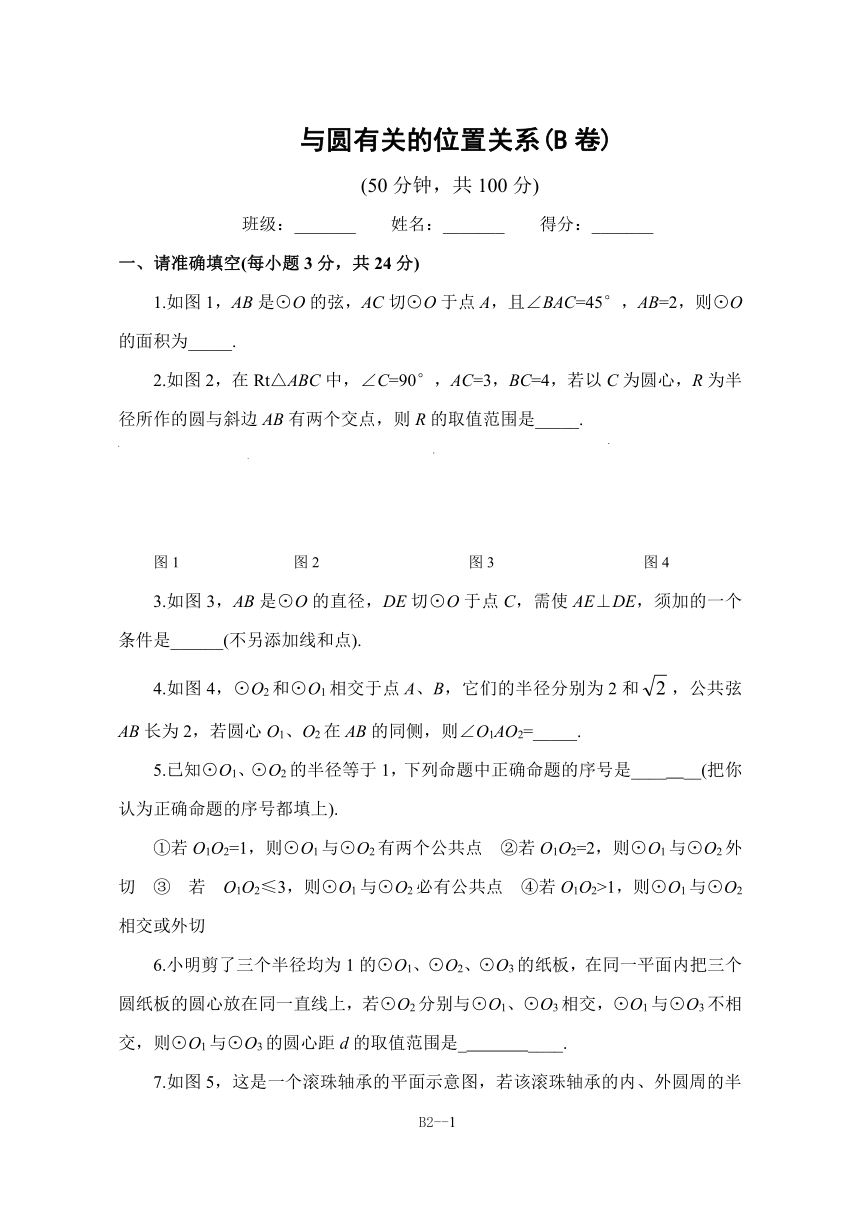 与圆有关的位置关系(B 卷)

(50 分钟，共 100 分)

班级：_______ 姓名：_______ 得分：_______

一、请准确填空(每小题 3 分，共 24 分)

1.如图 1，$AB$ 是⊙$O$ 的弦，$AC$ 切⊙$O$ 于点 $A$，且∠$BAC$=45°，$AB$=2，则⊙$O$ 的面积为_____.

2.如图 2，在 Rt△$ABC$ 中，∠$C$=90°，$AC$=3，$BC$=4，若以 $C$ 为圆心，$R$ 为半径所作的圆与斜边 $AB$ 有两个交点，则 $R$ 的取值范围是_____.

图 1 图 2 图 3 图 4

3.如图 3，$AB$ 是⊙$O$ 的直径，$DE$ 切⊙$O$ 于点 $C$，需使 $AE$⊥$DE$，须加的一个条件是______(不另添加线和点).

4.如图 4，⊙$O_2$ 和⊙$O_1$ 相交于点 $A$、$B$，它们的半径分别为 2 和 $\sqrt{2}$，公共弦 $AB$ 长为 2，若圆心 $O_1$、$O_2$ 在 $AB$ 的同侧，则∠$O_1AO_2$=_____.

5.已知⊙$O_1$、⊙$O_2$ 的半径等于 1，下列命题中正确命题的序号是_______(把你认为正确命题的序号都填上).

①若 $O_1O_2$=1，则⊙$O_1$ 与⊙$O_2$ 有两个公共点 ②若 $O_1O_2$=2，则⊙$O_1$ 与⊙$O_2$ 外切 ③ 若 $O_1O_2$≤3，则⊙$O_1$ 与⊙$O_2$ 必有公共点 ④若 $O_1O_2$>1，则⊙$O_1$ 与⊙$O_2$ 相交或外切

6.小明剪了三个半径均为 1 的⊙$O_1$、⊙$O_2$、⊙$O_3$ 的纸板，在同一平面内把三个圆纸板的圆心放在同一直线上，若⊙$O_2$ 分别与⊙$O_1$、⊙$O_3$ 相交，⊙$O_1$ 与⊙$O_3$ 不相交，则⊙$O_1$ 与⊙$O_3$ 的圆心距 $d$ 的取值范围是___________.

7.如图 5，这是一个滚珠轴承的平面示意图，若该滚珠轴承的内、外圆周的半

B2--1